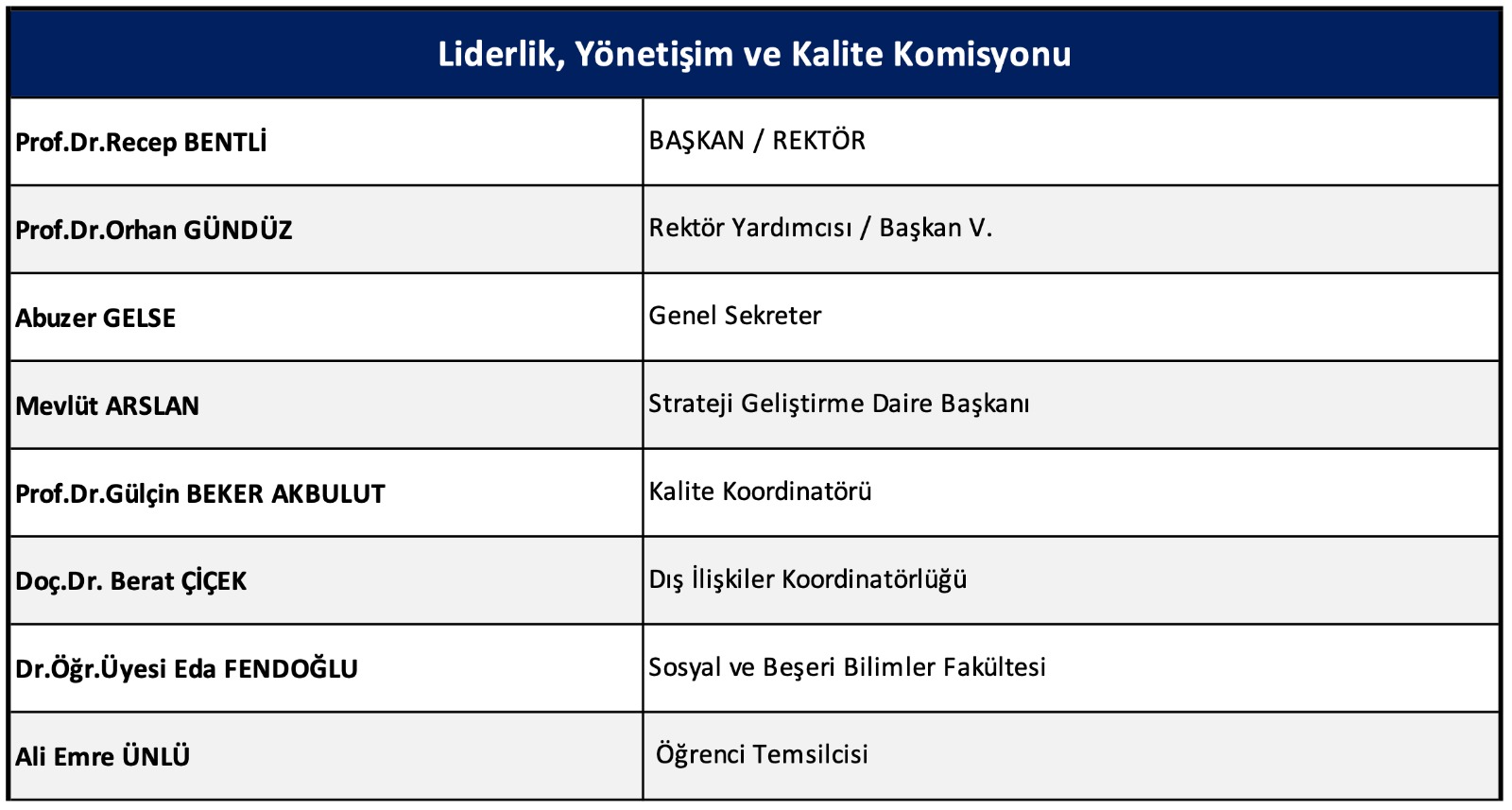 | Liderlik, Yönetişim ve Kalite Komisyonu | |
|---|---|
| Prof.Dr.Recep BENTLİ | BAŞKAN / REKTÖR |
| Prof.Dr.Orhan GÜNDÜZ | Rektör Yardımcısı / Başkan V. |
| Abuzer GELSE | Genel Sekreter |
| Mevlüt ARSLAN | Strateji Geliştirme Daire Başkanı |
| Prof.Dr.Gülçin BEKER AKBULUT | Kalite Koordinatörü |
| Doç.Dr. Berat ÇİÇEK | Dış İlişkiler Koordinatörlüğü |
| Dr.Öğr.Üyesi Eda FENDOĞLU | Sosyal ve Beşeri Bilimler Fakültesi |
| Ali Emre ÜNLÜ | Öğrenci Temsilcisi |